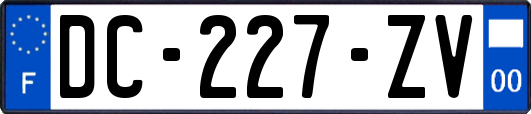 F

DC-227-ZV

00